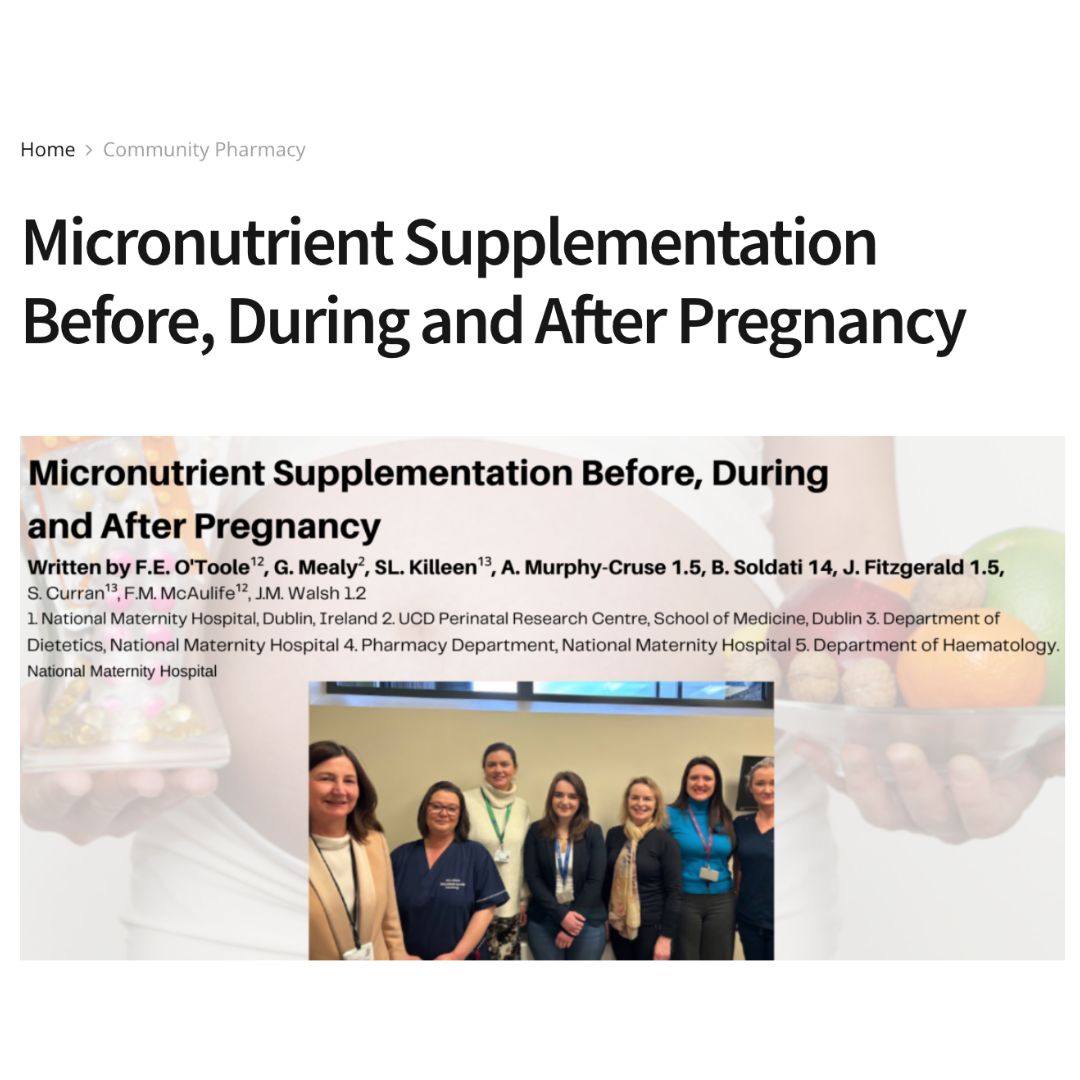 Home > Community Pharmacy

Micronutrient Supplementation Before, During and After Pregnancy

Micronutrient Supplementation Before, During and After Pregnancy

Written by F.E. O'Toole$^{12}$, G. Mealy$^{2}$, SL. Killeen$^{13}$, A. Murphy-Cruse 1.5, B. Soldati 14, J. Fitzgerald 1.5, S. Curran$^{13}$, F.M. McAulife$^{12}$, J.M. Walsh 1.2

1. National Maternity Hospital, Dublin, Ireland 2. UCD Perinatal Research Centre, School of Medicine, Dublin 3. Department of Dietetics, National Maternity Hospital 4. Pharmacy Department, National Maternity Hospital 5. Department of Haematology. National Maternity Hospital